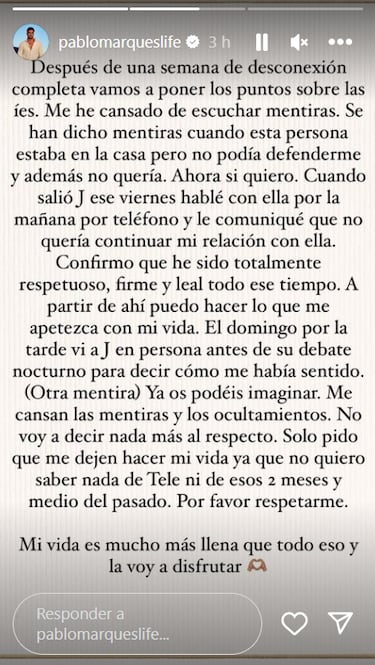 pablomarqueslife 3 h

Después de una semana de desconexión completa vamos a poner los puntos sobre las íes. Me he cansado de escuchar mentiras. Se han dicho mentiras cuando esta persona estaba en la casa pero no podía defenderme y además no quería. Ahora si quiero. Cuando salió J ese viernes hablé con ella por la mañana por teléfono y le comuniqué que no quería continuar mi relación con ella. Confirmo que he sido totalmente respetuoso, firme y leal todo ese tiempo. A partir de ahí puedo hacer lo que me apetezca con mi vida. El domingo por la tarde vi a J en persona antes de su debate nocturno para decir cómo me había sentido. (Otra mentira) Ya os podéis imaginar. Me cansan las mentiras y los ocultamientos. No voy a decir nada más al respecto. Solo pido que me dejen hacer mi vida ya que no quiero saber nada de Tele ni de esos 2 meses y medio del pasado. Por favor respetarme.

Mi vida es mucho más llena que todo eso y la voy a disfrutar 🫶

Responder a pablomarqueslife...